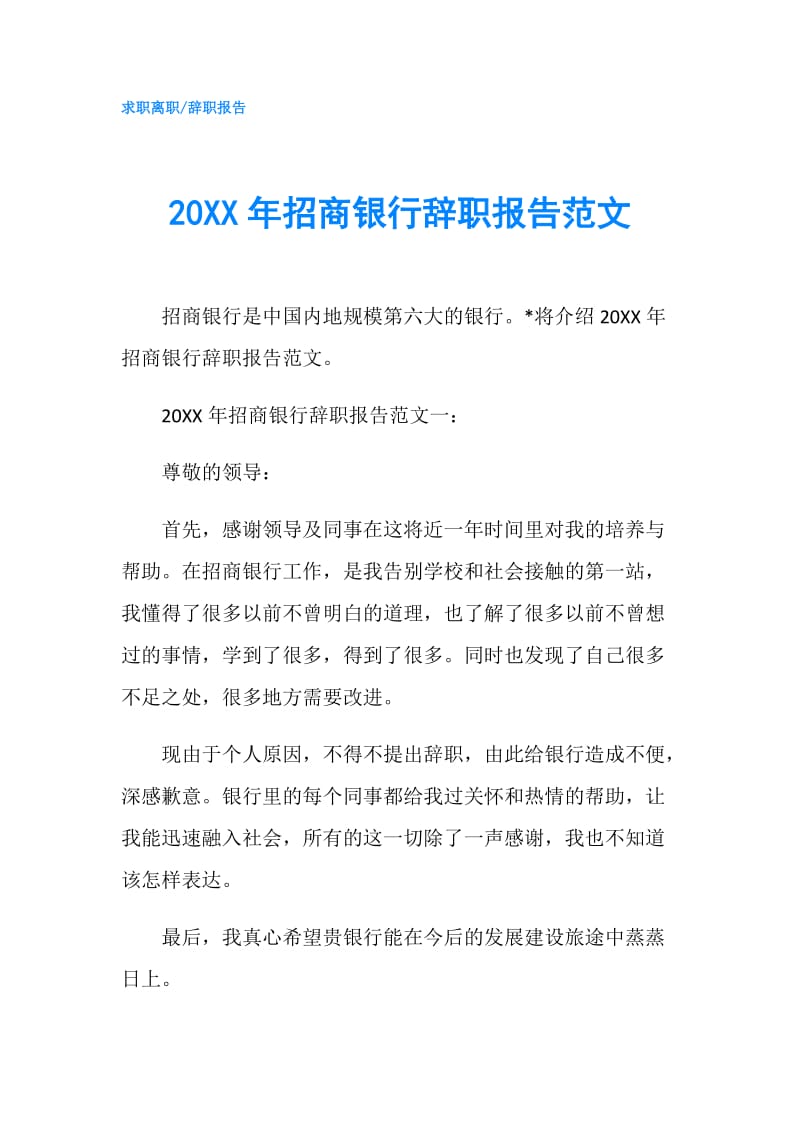 求职离职/辞职报告

20XX 年招商银行辞职报告范文

招商银行是中国内地规模第六大的银行。*将介绍 20XX 年招商银行辞职报告范文。

20XX 年招商银行辞职报告范文一：

尊敬的领导：

首先，感谢领导及同事在这将近一年时间里对我的培养与帮助。在招商银行工作，是我告别学校和社会接触的第一站，我懂得了很多以前不曾明白的道理，也了解了很多以前不曾想过的事情，学到了很多，得到了很多。同时也发现了自己很多不足之处，很多地方需要改进。

现由于个人原因，不得不提出辞职，由此给银行造成不便，深感歉意。银行里的每个同事都给我过关怀和热情的帮助，让我能迅速融入社会，所有的这一切除了一声感谢，我也不知道该怎样表达。

最后，我真心希望贵银行能在今后的发展建设旅途中蒸蒸日上。